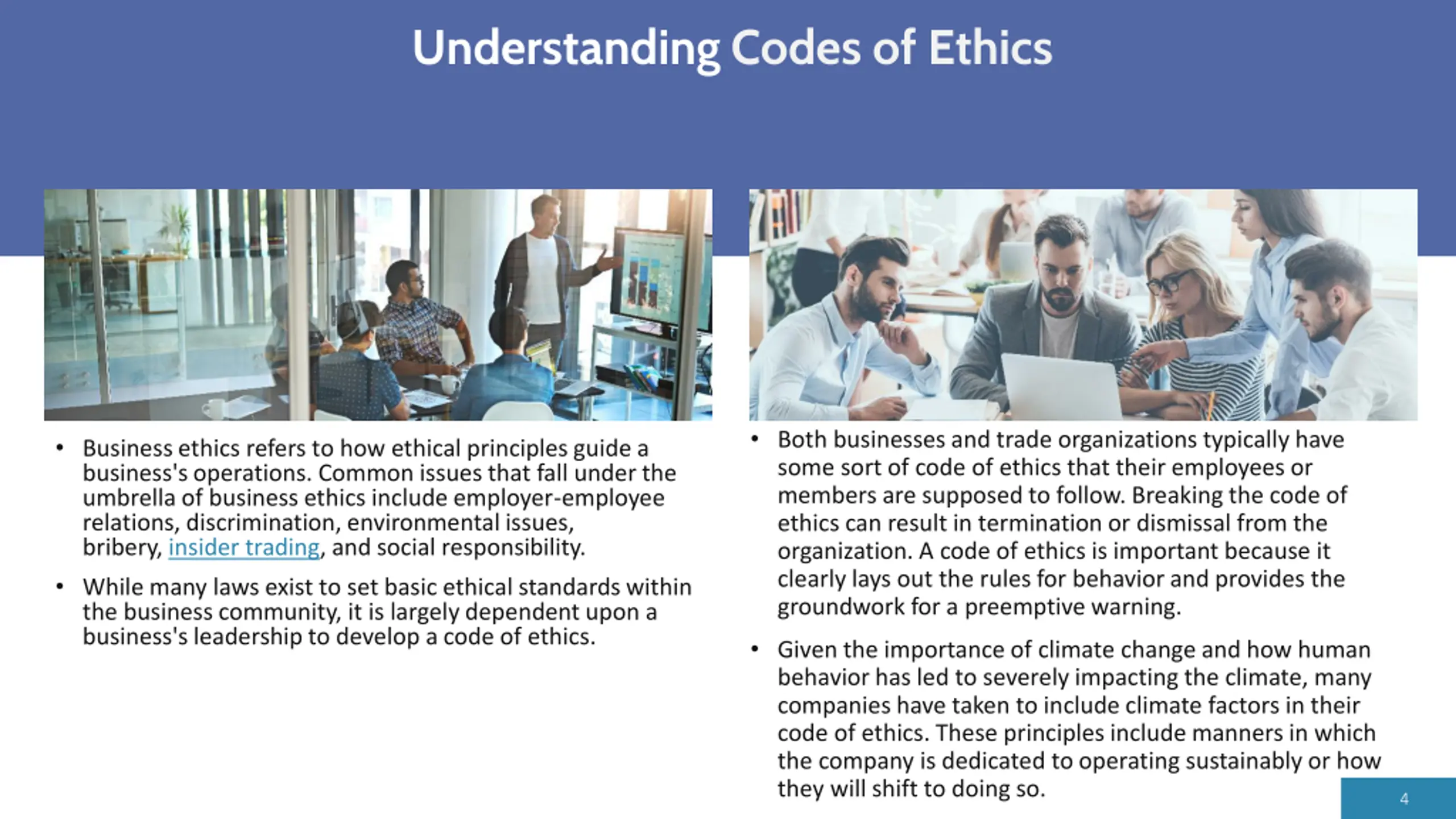 Understanding Codes of Ethics

• Business ethics refers to how ethical principles guide a business's operations. Common issues that fall under the umbrella of business ethics include employer-employee relations, discrimination, environmental issues, bribery, insider trading, and social responsibility.

• While many laws exist to set basic ethical standards within the business community, it is largely dependent upon a business's leadership to develop a code of ethics.

• Both businesses and trade organizations typically have some sort of code of ethics that their employees or members are supposed to follow. Breaking the code of ethics can result in termination or dismissal from the organization. A code of ethics is important because it clearly lays out the rules for behavior and provides the groundwork for a preemptive warning.

• Given the importance of climate change and how human behavior has led to severely impacting the climate, many companies have taken to include climate factors in their code of ethics. These principles include manners in which the company is dedicated to operating sustainably or how they will shift to doing so.

4